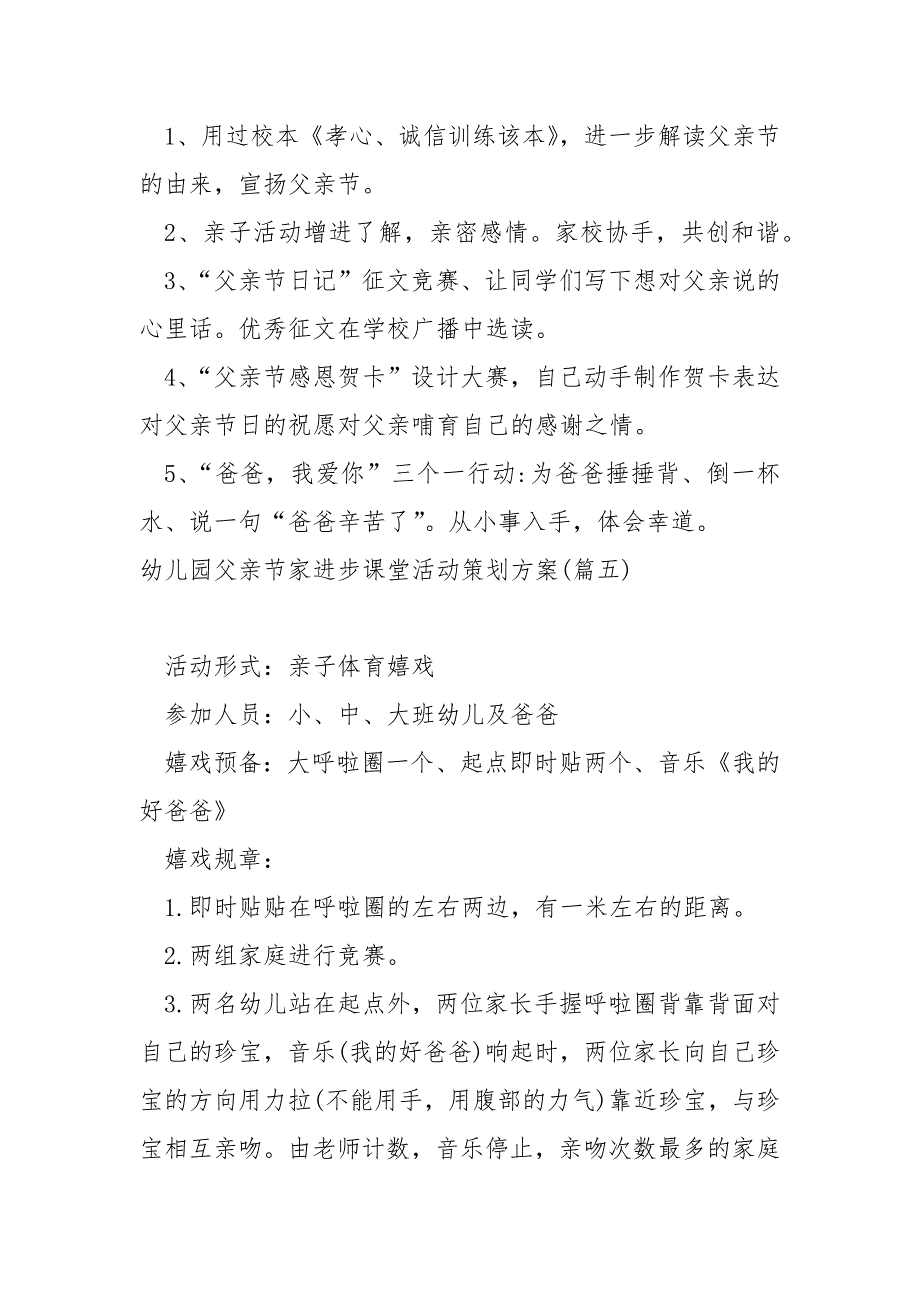 1、用过校本《孝心、诚信训练该本》，进一步解读父亲节的由来，宣扬父亲节。

2、亲子活动增进了解，亲密感情。家校协手，共创和谐。

3、“父亲节日记”征文竞赛、让同学们写下想对父亲说的心里话。优秀征文在学校广播中选读。

4、“父亲节感恩贺卡”设计大赛，自己动手制作贺卡表达对父亲节日的祝愿对父亲哺育自己的感谢之情。

5、“爸爸，我爱你”三个一行动:为爸爸捶捶背、倒一杯水、说一句“爸爸辛苦了”。从小事入手，体会幸道。

幼儿园父亲节家进步课堂活动策划方案(篇五)

活动形式：亲子体育嬉戏

参加人员：小、中、大班幼儿及爸爸

嬉戏预备：大呼啦圈一个、起点即时贴两个、音乐《我的好爸爸》

嬉戏规章：

1.即时贴贴在呼啦圈的左右两边，有一米左右的距离。

2.两组家庭进行竞赛。

3.两名幼儿站在起点外，两位家长手握呼啦圈背靠背面对自己的珍宝，音乐(我的好爸爸)响起时，两位家长向自己珍宝的方向用力拉(不能用手，用腹部的力气)靠近珍宝，与珍宝相互亲吻。由老师计数，音乐停止，亲吻次数最多的家庭